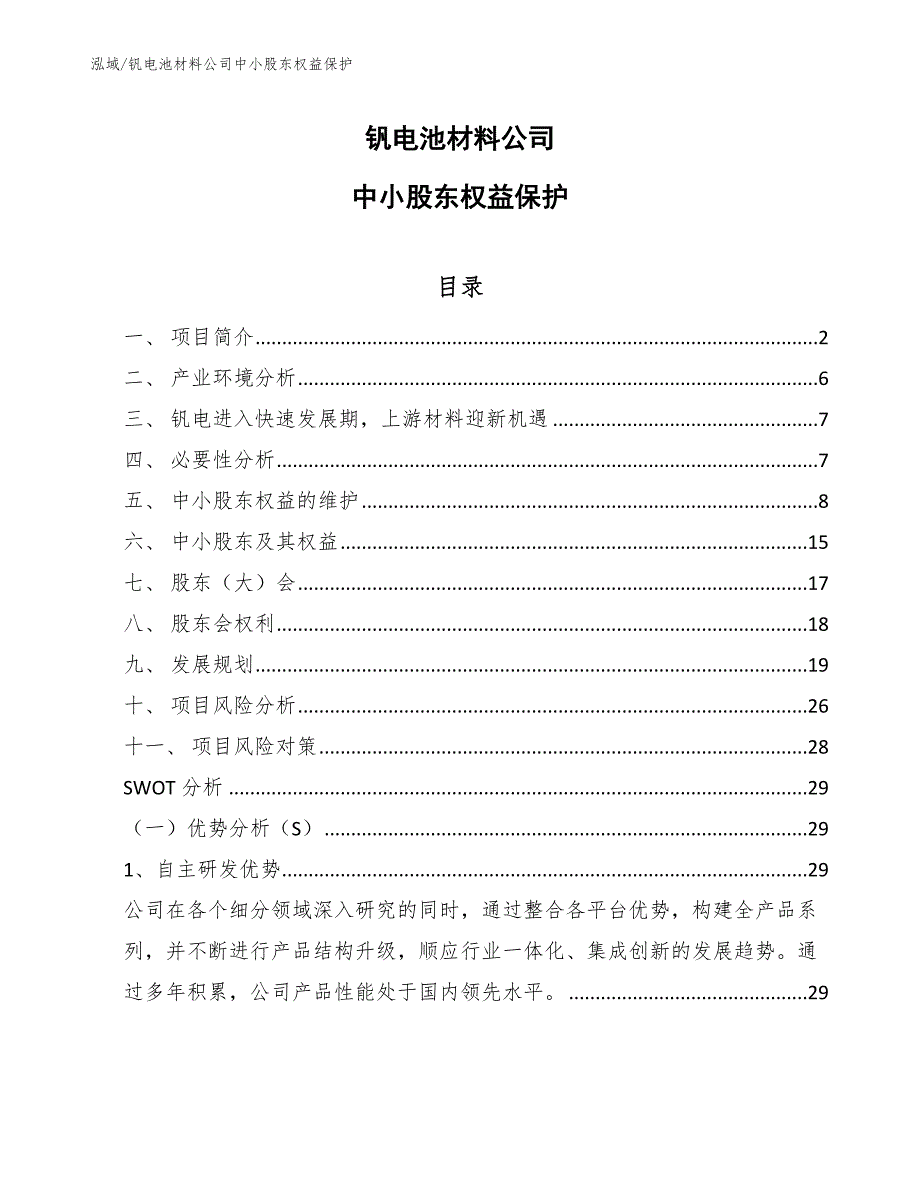 泓域/钒电池材料公司中小股东权益保护

钒电池材料公司

中小股东权益保护

目录

一、 项目简介......2

二、 产业环境分析......6

三、 钒电进入快速发展期，上游材料迎新机遇......7

四、 必要性分析......7

五、 中小股东权益的维护......8

六、 中小股东及其权益......15

七、 股东（大）会......17

八、 股东会权利......18

九、 发展规划......19

十、 项目风险分析......26

十一、 项目风险对策......28

SWOT 分析......29

（一）优势分析（S）......29

1、自主研发优势......29

公司在各个细分领域深入研究的同时，通过整合各平台优势，构建全产品系列，并不断进行产品结构升级，顺应行业一体化、集成创新的发展趋势。通过多年积累，公司产品性能处于国内领先水平。......29